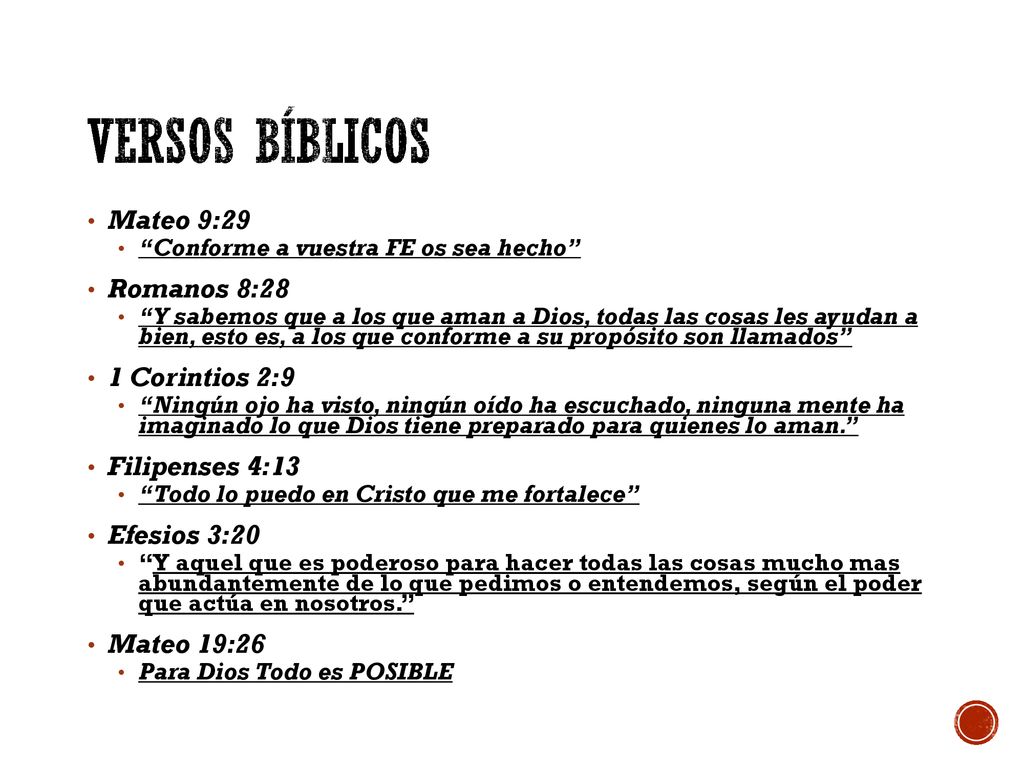 VERSOS BÍBLICOS

• Mateo 9:29
  • “Conforme a vuestra FE os sea hecho”
• Romanos 8:28
  • “Y sabemos que a los que aman a Dios, todas las cosas les ayudan a bien, esto es, a los que conforme a su propósito son llamados”
• 1 Corintios 2:9
  • “Ningún ojo ha visto, ningún oído ha escuchado, ninguna mente ha imaginado lo que Dios tiene preparado para quienes lo aman.”
• Filipenses 4:13
  • “Todo lo puedo en Cristo que me fortalece”
• Efesios 3:20
  • “Y aquel que es poderoso para hacer todas las cosas mucho mas abundantemente de lo que pedimos o entendemos, según el poder que actúa en nosotros.”
• Mateo 19:26
  • Para Dios Todo es POSIBLE